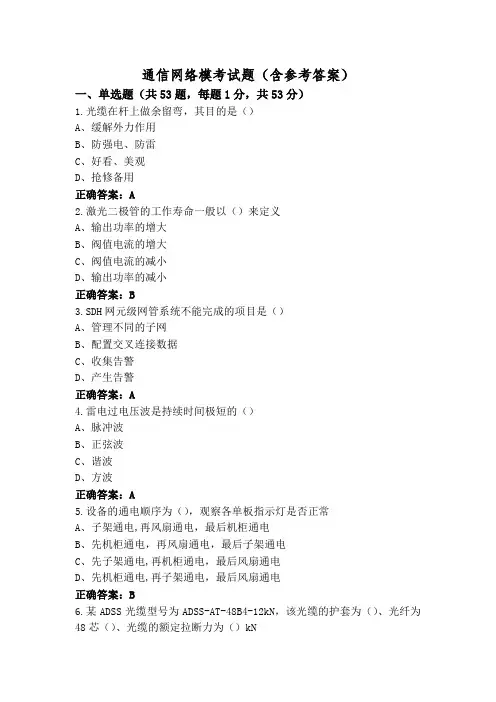 通信网络模考试题（含参考答案）

一、单选题（共53题，每题1分，共53分）

1.光缆在杆上做余留弯，其目的是（）

A、缓解外力作用

B、防强电、防雷

C、好看、美观

D、抢修备用

正确答案：A

2.激光二极管的工作寿命一般以（）来定义

A、输出功率的增大

B、阀值电流的增大

C、阀值电流的减小

D、输出功率的减小

正确答案：B

3.SDH网元级网管系统不能完成的项目是（）

A、管理不同的子网

B、配置交叉连接数据

C、收集告警

D、产生告警

正确答案：A

4.雷电过电压波是持续时间极短的（）

A、脉冲波

B、正弦波

C、谐波

D、方波

正确答案：A

5.设备的通电顺序为（），观察各单板指示灯是否正常

A、子架通电，再风扇通电，最后机柜通电

B、先机柜通电，再风扇通电，最后子架通电

C、先子架通电，再机柜通电，最后风扇通电

D、先机柜通电，再子架通电，最后风扇通电

正确答案：B

6.某ADSS光缆型号为ADSS-AT-48B4-12kN，该光缆的护套为（）、光纤为48芯（）、光缆的额定拉断力为（）kN